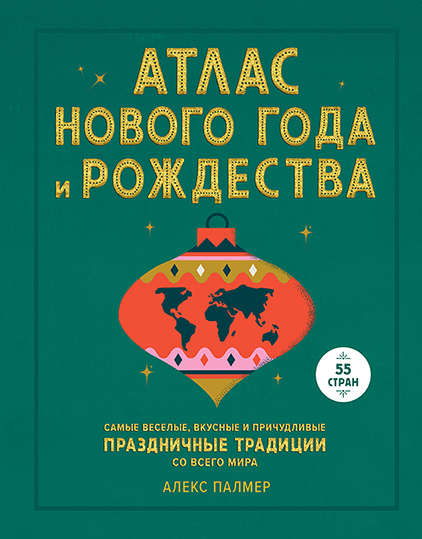 АТЛАС
НОВОГО ГОДА
И РОЖДЕСТВА

55 СТРАН

САМЫЕ ВЕСЕЛЫЕ, ВКУСНЫЕ И ПРИЧУДЛИВЫЕ
ПРАЗДНИЧНЫЕ ТРАДИЦИИ
СО ВСЕГО МИРА

АЛЕКС ПАЛМЕР